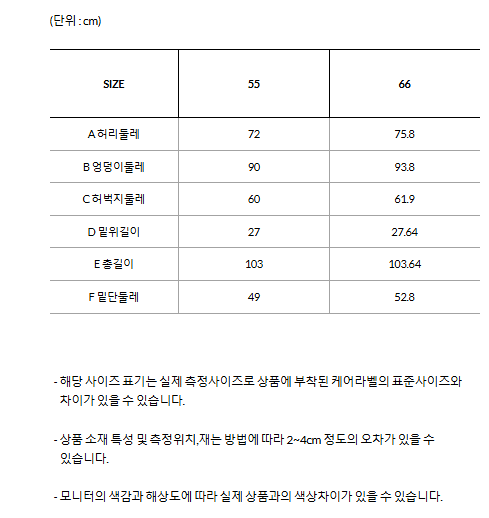 (단위 : cm)

| SIZE | 55 | 66 |
|---|---|---|
| A 허리둘레 | 72 | 75.8 |
| B 엉덩이둘레 | 90 | 93.8 |
| C 허벅지둘레 | 60 | 61.9 |
| D 밑위길이 | 27 | 27.64 |
| E 총길이 | 103 | 103.64 |
| F 밑단둘레 | 49 | 52.8 |

- 해당 사이즈 표기는 실제 측정사이즈로 상품에 부착된 케어라벨의 표준사이즈와 차이가 있을 수 있습니다.

- 상품 소재 특성 및 측정위치,재는 방법에 따라 2~4cm 정도의 오차가 있을 수 있습니다.

- 모니터의 색감과 해상도에 따라 실제 상품과의 색상차이가 있을 수 있습니다.